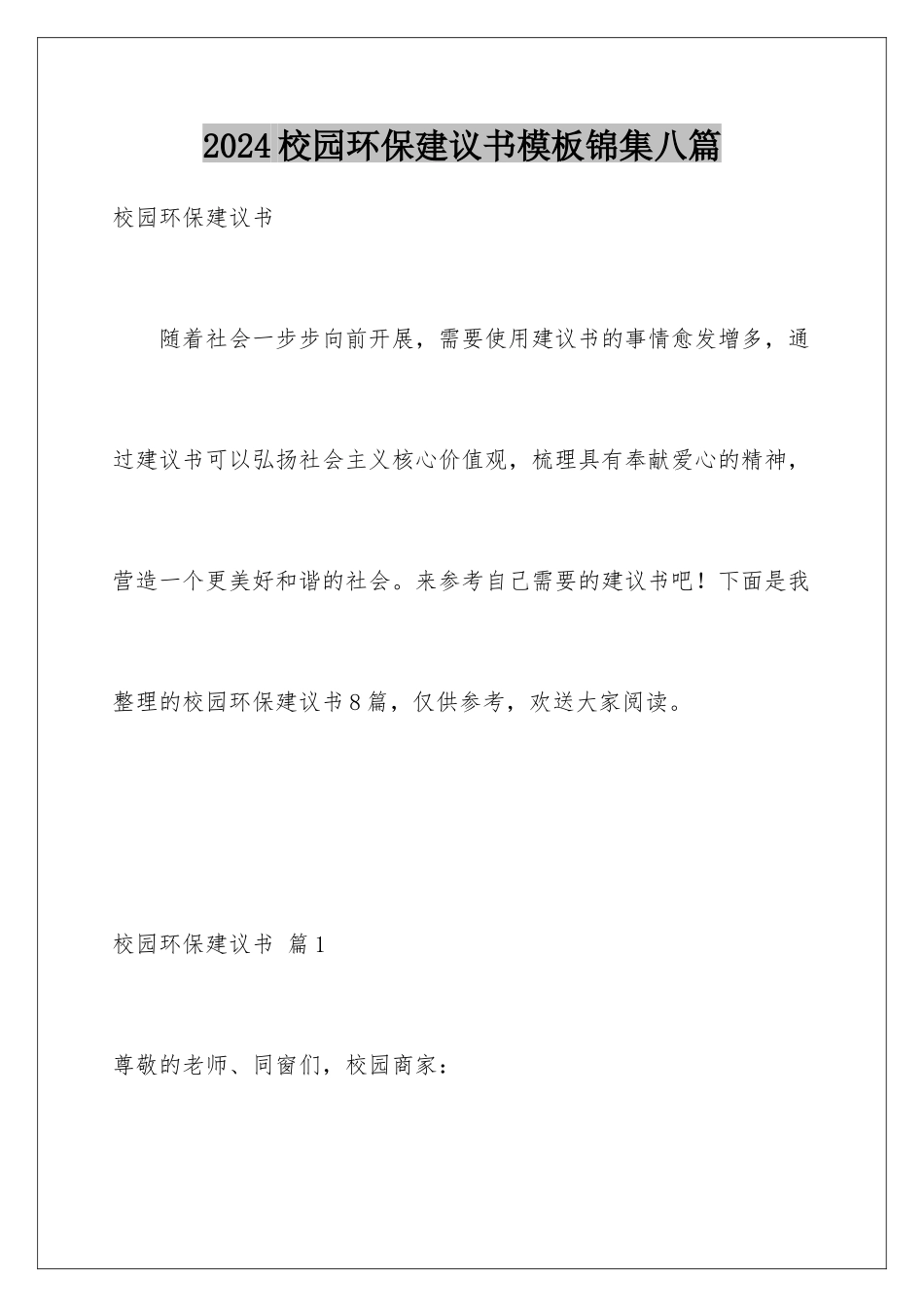 2024校园环保建议书模板锦集八篇

校园环保建议书

随着社会一步步向前开展，需要使用建议书的事情愈发增多，通过建议书可以弘扬社会主义核心价值观，梳理具有奉献爱心的精神，营造一个更美好和谐的社会。来参考自己需要的建议书吧！下面是我整理的校园环保建议书8篇，仅供参考，欢送大家阅读。

校园环保建议书 篇1

尊敬的老师、同窗们，校园商家：